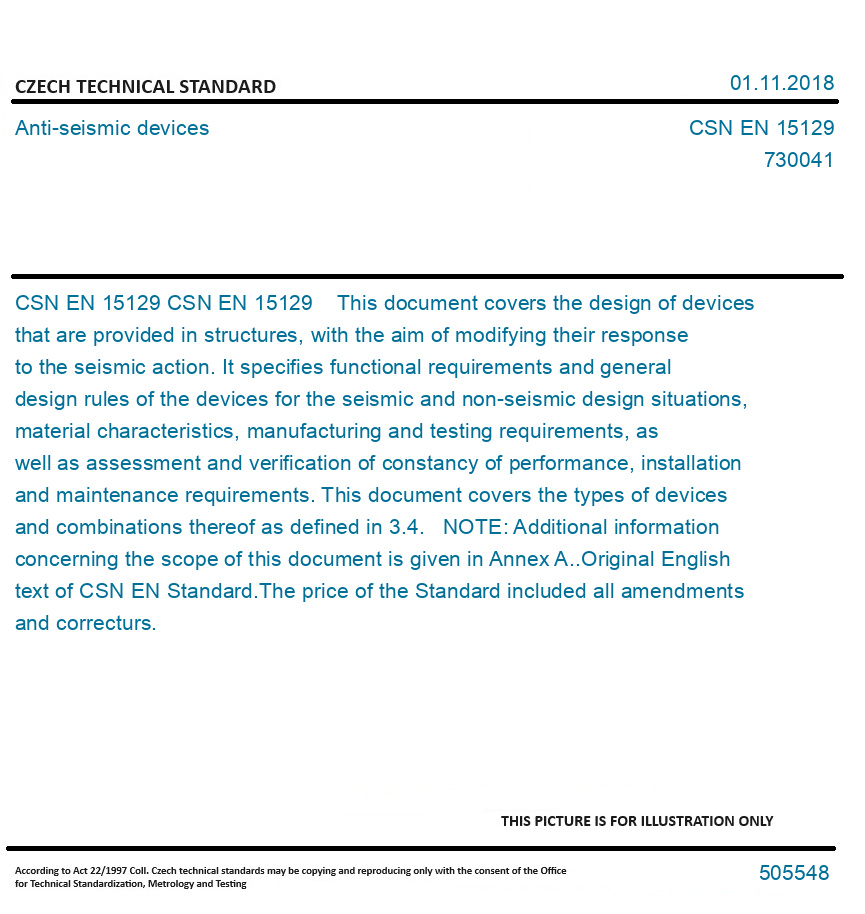 CZECH TECHNICAL STANDARD

01.11.2018

Anti-seismic devices

CSN EN 15129
730041

CSN EN 15129 CSN EN 15129 This document covers the design of devices that are provided in structures, with the aim of modifying their response to the seismic action. It specifies functional requirements and general design rules of the devices for the seismic and non-seismic design situations, material characteristics, manufacturing and testing requirements, as well as assessment and verification of constancy of performance, installation and maintenance requirements. This document covers the types of devices and combinations thereof as defined in 3.4. NOTE: Additional information concerning the scope of this document is given in Annex A..Original English text of CSN EN Standard.The price of the Standard included all amendments and correcturs.

THIS PICTURE IS FOR ILLUSTRATION ONLY

According to Act 22/1997 Coll. Czech technical standards may be copying and reproducing only with the consent of the Office for Technical Standardization, Metrology and Testing

505548